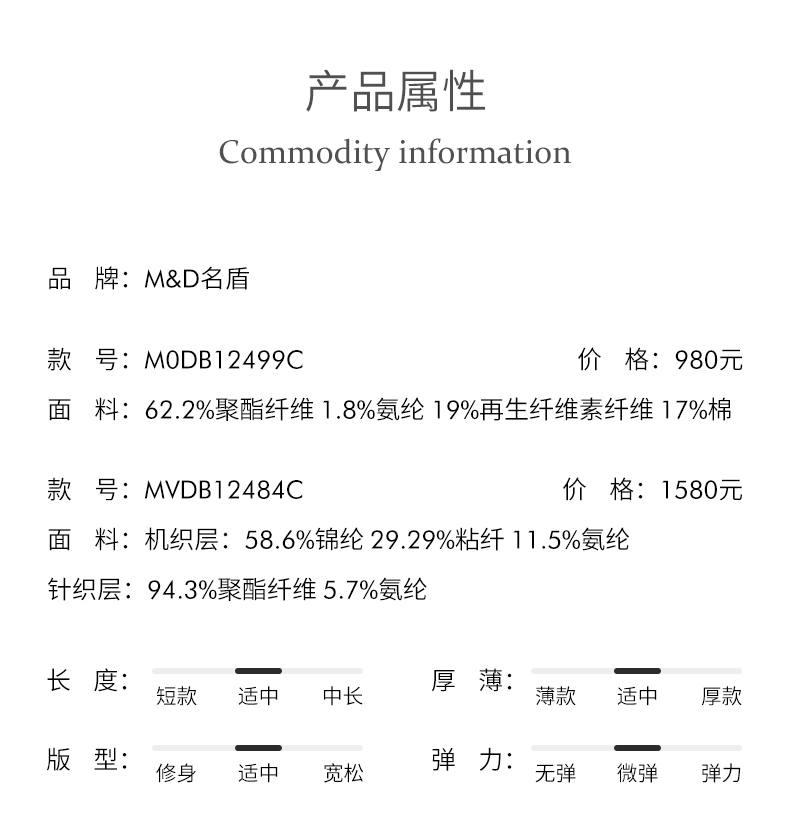 产品属性
Commodity information

品 牌：M&D名盾

款 号：M0DB12499C 价 格：980元
面 料：62.2%聚酯纤维 1.8%氨纶 19%再生纤维素纤维 17%棉

款 号：MVDB12484C 价 格：1580元
面 料：机织层：58.6%锦纶 29.29%粘纤 11.5%氨纶
针织层：94.3%聚酯纤维 5.7%氨纶

长 度： 短款 适中 中长
厚 薄： 薄款 适中 厚款
版 型： 修身 适中 宽松
弹 力： 无弹 微弹 弹力